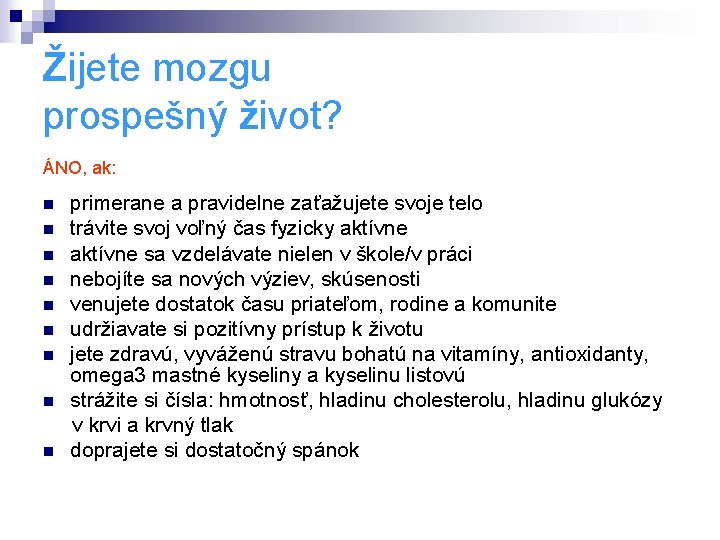 Žijete mozgu prospešný život?

ÁNO, ak:

- primerane a pravidelne zaťažujete svoje telo
- trávite svoj voľný čas fyzicky aktívne
- aktívne sa vzdelávate nielen v škole/v práci
- nebojíte sa nových výziev, skúsenosti
- venujete dostatok času priateľom, rodine a komunite
- udržiavate si pozitívny prístup k životu
- jete zdravú, vyváženú stravu bohatú na vitamíny, antioxidanty, omega3 mastné kyseliny a kyselinu listovú
- strážite si čísla: hmotnosť, hladinu cholesterolu, hladinu glukózy v krvi a krvný tlak
- doprajete si dostatočný spánok